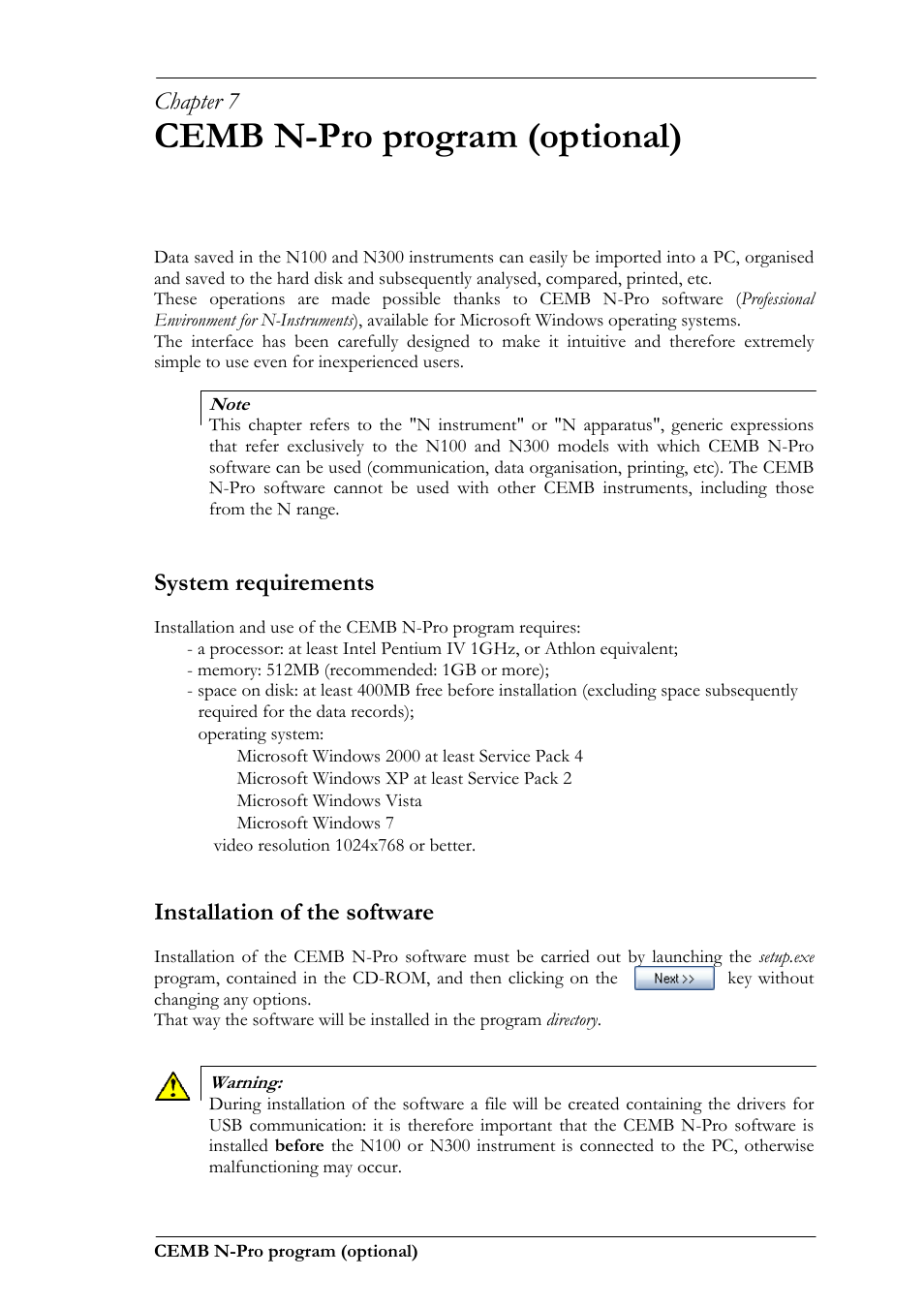 Chapter 7
CEMB N-Pro program (optional)

Data saved in the N100 and N300 instruments can easily be imported into a PC, organised and saved to the hard disk and subsequently analysed, compared, printed, etc.
These operations are made possible thanks to CEMB N-Pro software (Professional Environment for N-Instruments), available for Microsoft Windows operating systems.
The interface has been carefully designed to make it intuitive and therefore extremely simple to use even for inexperienced users.

Note
This chapter refers to the "N instrument" or "N apparatus", generic expressions that refer exclusively to the N100 and N300 models with which CEMB N-Pro software can be used (communication, data organisation, printing, etc). The CEMB N-Pro software cannot be used with other CEMB instruments, including those from the N range.

System requirements

Installation and use of the CEMB N-Pro program requires:
- a processor: at least Intel Pentium IV 1GHz, or Athlon equivalent;
- memory: 512MB (recommended: 1GB or more);
- space on disk: at least 400MB free before installation (excluding space subsequently required for the data records);
operating system:
Microsoft Windows 2000 at least Service Pack 4
Microsoft Windows XP at least Service Pack 2
Microsoft Windows Vista
Microsoft Windows 7
video resolution 1024x768 or better.

Installation of the software

Installation of the CEMB N-Pro software must be carried out by launching the setup.exe program, contained in the CD-ROM, and then clicking on the Next >> key without changing any options.
That way the software will be installed in the program directory.

Warning:
During installation of the software a file will be created containing the drivers for USB communication: it is therefore important that the CEMB N-Pro software is installed before the N100 or N300 instrument is connected to the PC, otherwise malfunctioning may occur.

CEMB N-Pro program (optional)